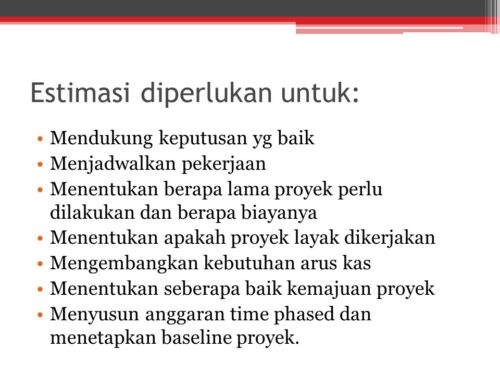 Estimasi diperlukan untuk:

• Mendukung keputusan yg baik
• Menjadwalkan pekerjaan
• Menentukan berapa lama proyek perlu dilakukan dan berapa biayanya
• Menentukan apakah proyek layak dikerjakan
• Mengembangkan kebutuhan arus kas
• Menentukan seberapa baik kemajuan proyek
• Menyusun anggaran time phased dan menetapkan baseline proyek.